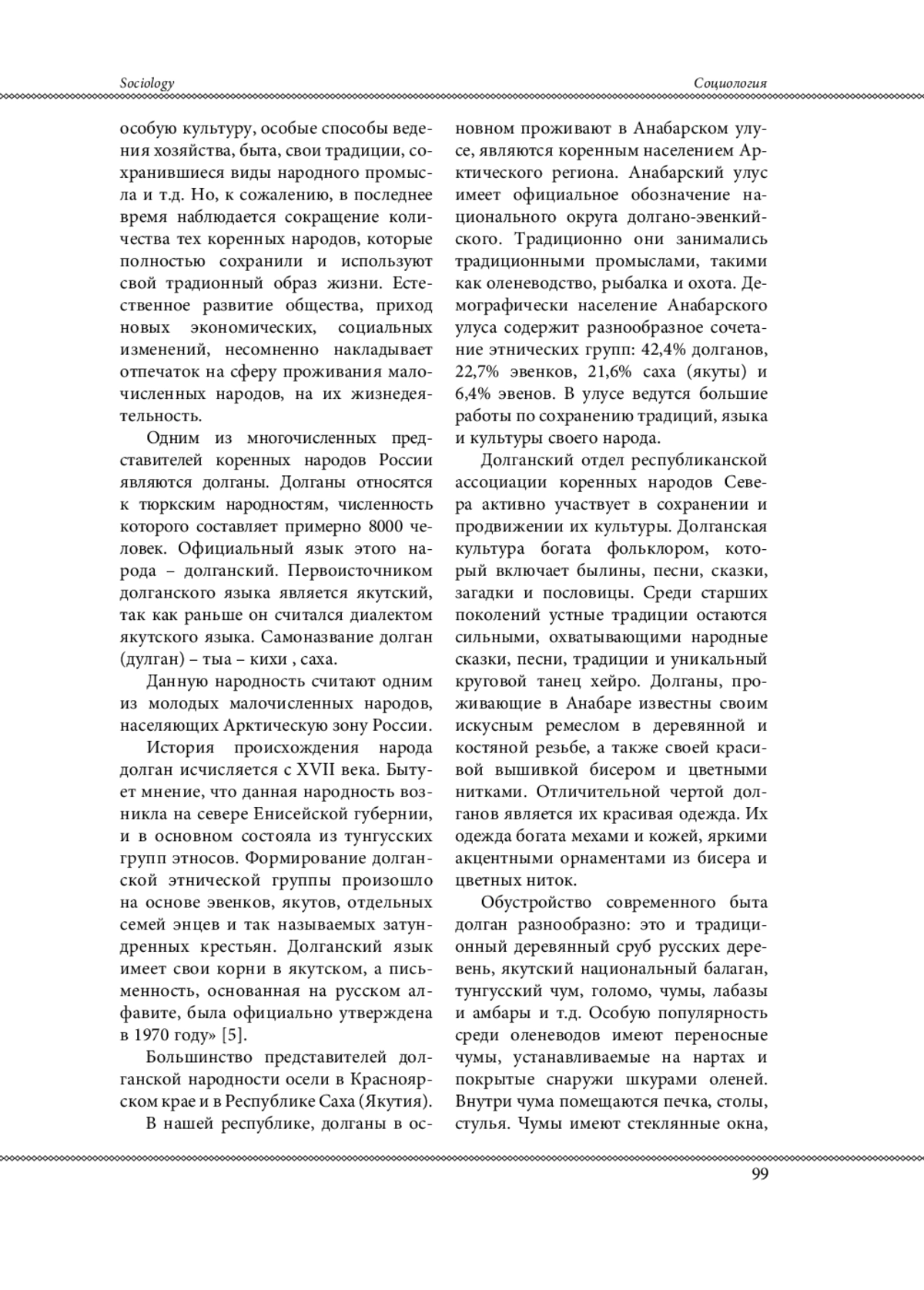 Sociology

Социология

особую культуру, особые способы ведения хозяйства, быта, свои традиции, сохранившиеся виды народного промысла и т.д. Но, к сожалению, в последнее время наблюдается сокращение количества тех коренных народов, которые полностью сохранили и используют свой традионный образ жизни. Естественное развитие общества, приход новых экономических, социальных изменений, несомненно накладывает отпечаток на сферу проживания малочисленных народов, на их жизнедеятельность.

Одним из многочисленных представителей коренных народов России являются долганы. Долганы относятся к тюркским народностям, численность которого составляет примерно 8000 человек. Официальный язык этого народа – долганский. Первоисточником долганского языка является якутский, так как раньше он считался диалектом якутского языка. Самоназвание долган (дулган) – тыа – кихи , саха.

Данную народность считают одним из молодых малочисленных народов, населяющих Арктическую зону России.

История происхождения народа долган исчисляется с XVII века. Бытует мнение, что данная народность возникла на севере Енисейской губернии, и в основном состояла из тунгусских групп этносов. Формирование долганской этнической группы произошло на основе эвенков, якутов, отдельных семей энцев и так называемых затундренных крестьян. Долганский язык имеет свои корни в якутском, а письменность, основанная на русском алфавите, была официально утверждена в 1970 году» [5].

Большинство представителей долганской народности осели в Красноярском крае и в Республике Саха (Якутия).

В нашей республике, долганы в основном проживают в Анабарском улусе, являются коренным населением Арктического региона. Анабарский улус имеет официальное обозначение национального округа долгано-эвенкийского. Традиционно они занимались традиционными промыслами, такими как оленеводство, рыбалка и охота. Демографически население Анабарского улуса содержит разнообразное сочетание этнических групп: 42,4% долганов, 22,7% эвенков, 21,6% саха (якуты) и 6,4% эвенов. В улусе ведутся большие работы по сохранению традиций, языка и культуры своего народа.

Долганский отдел республиканской ассоциации коренных народов Севера активно участвует в сохранении и продвижении их культуры. Долганская культура богата фольклором, который включает былины, песни, сказки, загадки и пословицы. Среди старших поколений устные традиции остаются сильными, охватывающими народные сказки, песни, традиции и уникальный круговой танец хейро. Долганы, проживающие в Анабаре известны своим искусным ремеслом в деревянной и костяной резьбе, а также своей красивой вышивкой бисером и цветными нитками. Отличительной чертой долганов является их красивая одежда. Их одежда богата мехами и кожей, яркими акцентными орнаментами из бисера и цветных ниток.

Обустройство современного быта долган разнообразно: это и традиционный деревянный сруб русских деревень, якутский национальный балаган, тунгусский чум, голомо, чумы, лабазы и амбары и т.д. Особую популярность среди оленеводов имеют переносные чумы, устанавливаемые на нартах и покрытые снаружи шкурами оленей. Внутри чума помещаются печка, столы, стулья. Чумы имеют стеклянные окна,

99